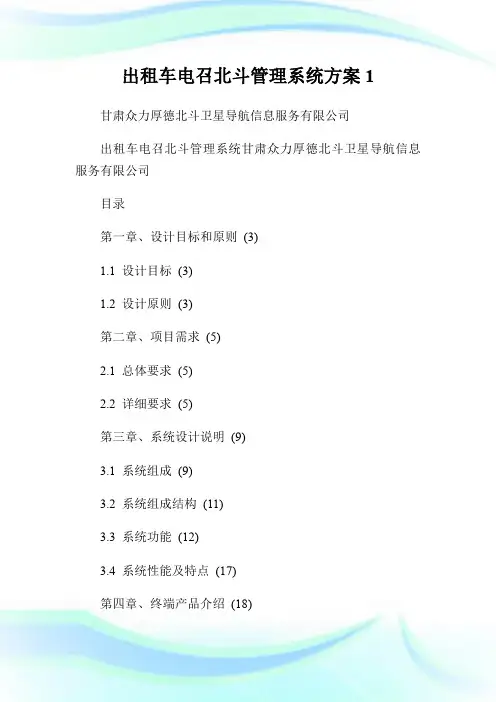 出租车电召北斗管理系统方案 1

甘肃众力厚德北斗卫星导航信息服务有限公司

出租车电召北斗管理系统甘肃众力厚德北斗卫星导航信息服务有限公司

目录

第一章、设计目标和原则 (3)

1.1 设计目标 (3)

1.2 设计原则 (3)

第二章、项目需求 (5)

2.1 总体要求 (5)

2.2 详细要求 (5)

第三章、系统设计说明 (9)

3.1 系统组成 (9)

3.2 系统组成结构 (11)

3.3 系统功能 (12)

3.4 系统性能及特点 (17)

第四章、终端产品介绍 (18)